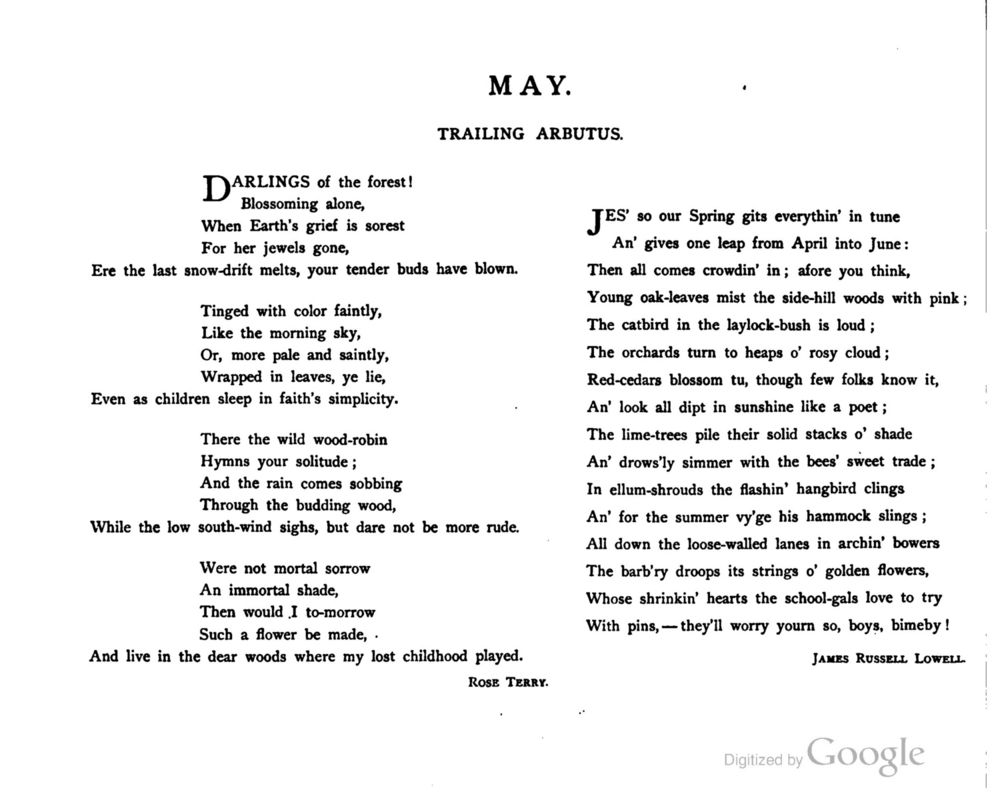 MAY.

TRAILING ARBUTUS.

DARLINGS of the forest!
Blossoming alone,
When Earth's grief is sorest
For her jewels gone,
Ere the last snow-drift melts, your tender buds have blown.

Tinged with color faintly,
Like the morning sky,
Or, more pale and saintly,
Wrapped in leaves, ye lie,
Even as children sleep in faith's simplicity.

There the wild wood-robin
Hymns your solitude;
And the rain comes sobbing
Through the budding wood,
While the low south-wind sighs, but dare not be more rude.

Were not mortal sorrow
An immortal shade,
Then would I to-morrow
Such a flower be made,
And live in the dear woods where my lost childhood played.

ROSE TERRY.

JES' so our Spring gits everythin' in tune
An' gives one leap from April into June:
Then all comes crowdin' in; afore you think,
Young oak-leaves mist the side-hill woods with pink;
The catbird in the laylock-bush is loud;
The orchards turn to heaps o' rosy cloud;
Red-cedars blossom tu, though few folks know it,
An' look all dipt in sunshine like a poet;
The lime-trees pile their solid stacks o' shade
An' drows'ly simmer with the bees' sweet trade;
In ellum-shrouds the flashin' hangbird clings
An' for the summer vy'ge his hammock slings;
All down the loose-walled lanes in archin' bowers
The barb'ry droops its strings o' golden flowers,
Whose shrinkin' hearts the school-gals love to try
With pins,—they'll worry yourn so, boys, bimeby!

JAMES RUSSELL LOWELL.

Digitized by Google